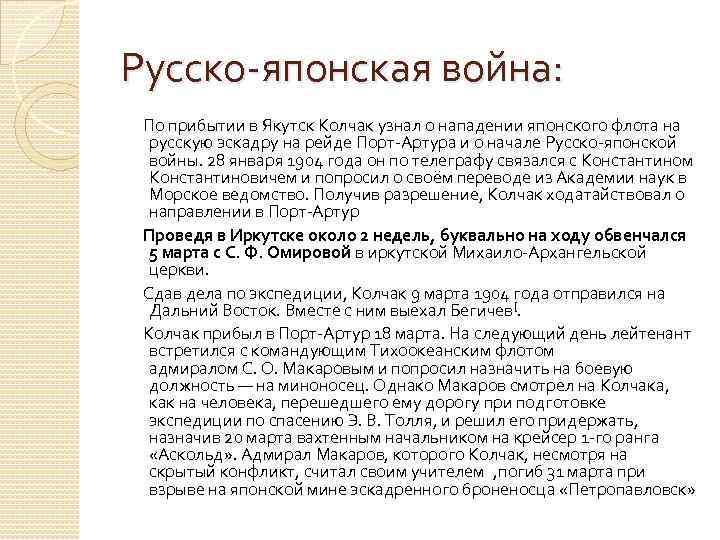 Русско-японская война:

По прибытии в Якутск Колчак узнал о нападении японского флота на русскую эскадру на рейде Порт-Артура и о начале Русско-японской войны. 28 января 1904 года он по телеграфу связался с Константином Константиновичем и попросил о своём переводе из Академии наук в Морское ведомство. Получив разрешение, Колчак ходатайствовал о направлении в Порт-Артур

Проведя в Иркутске около 2 недель, буквально на ходу обвенчался 5 марта с С. Ф. Омировой в иркутской Михаило-Архангельской церкви.

Сдав дела по экспедиции, Колчак 9 марта 1904 года отправился на Дальний Восток. Вместе с ним выехал Бегичев[.

Колчак прибыл в Порт-Артур 18 марта. На следующий день лейтенант встретился с командующим Тихоокеанским флотом адмиралом С. О. Макаровым и попросил назначить на боевую должность — на миноносец. Однако Макаров смотрел на Колчака, как на человека, перешедшего ему дорогу при подготовке экспедиции по спасению Э. В. Толля, и решил его придержать, назначив 20 марта вахтенным начальником на крейсер 1-го ранга «Аскольд». Адмирал Макаров, которого Колчак, несмотря на скрытый конфликт, считал своим учителем ,погиб 31 марта при взрыве на японской мине эскадренного броненосца «Петропавловск»